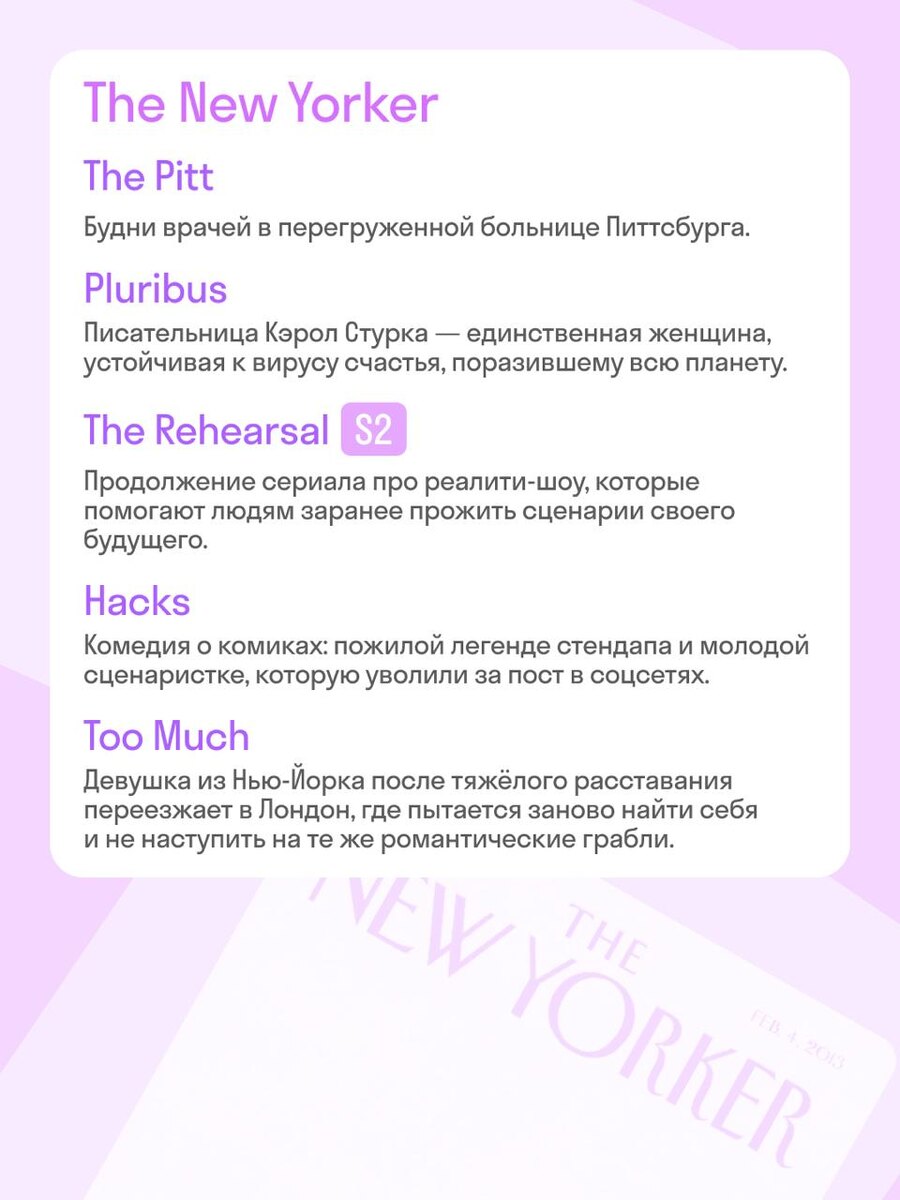 The New Yorker

The Pitt

Будни врачей в перегруженной больнице Питтсбурга.

Pluribus

Писательница Кэрол Стурка — единственная женщина, устойчивая к вирусу счастья, поразившему всю планету.

The Rehearsal S2

Продолжение сериала про реалити-шоу, которые помогают людям заранее прожить сценарии своего будущего.

Hacks

Комедия о комиках: пожилой легенде стендапа и молодой сценаристке, которую уволили за пост в соцсетях.

Too Much

Девушка из Нью-Йорка после тяжёлого расставания переезжает в Лондон, где пытается заново найти себя и не наступить на те же романтические грабли.

THE NEW YORKER

FEB. 4, 2013